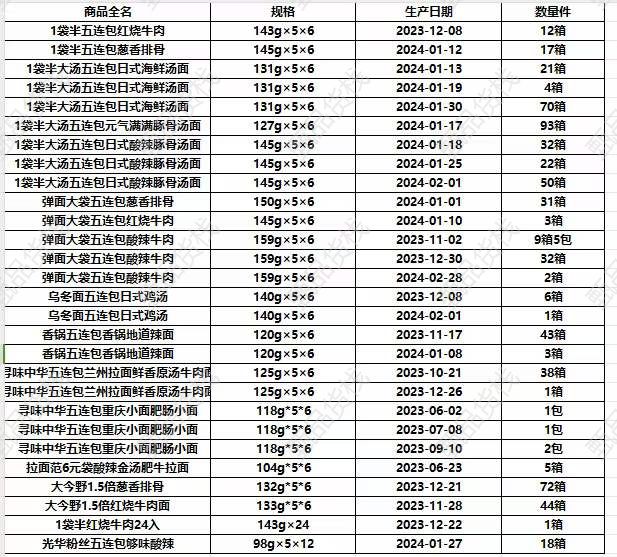 | 商品全名 | 规格 | 生产日期 | 数量件 |
|---|---|---|---|
| 1袋半五连包红烧牛肉 | 143g×5×6 | 2023-12-08 | 12箱 |
| 1袋半五连包葱香排骨 | 145g×5×6 | 2024-01-12 | 17箱 |
| 1袋半大汤五连包日式海鲜汤面 | 131g×5×6 | 2024-01-13 | 21箱 |
| 1袋半大汤五连包日式海鲜汤面 | 131g×5×6 | 2024-01-19 | 4箱 |
| 1袋半大汤五连包日式海鲜汤面 | 131g×5×6 | 2024-01-30 | 70箱 |
| 1袋半大汤五连包元气满满豚骨汤面 | 127g×5×6 | 2024-01-17 | 93箱 |
| 1袋半大汤五连包日式酸辣豚骨汤面 | 145g×5×6 | 2024-01-18 | 32箱 |
| 1袋半大汤五连包日式酸辣豚骨汤面 | 145g×5×6 | 2024-01-25 | 22箱 |
| 1袋半大汤五连包日式酸辣豚骨汤面 | 145g×5×6 | 2024-02-01 | 50箱 |
| 弹面大袋五连包葱香排骨 | 150g×5×6 | 2024-01-01 | 31箱 |
| 弹面大袋五连包红烧牛肉 | 145g×5×6 | 2024-01-10 | 3箱 |
| 弹面大袋五连包酸辣牛肉 | 159g×5×6 | 2023-11-02 | 9箱5包 |
| 弹面大袋五连包酸辣牛肉 | 159g×5×6 | 2023-12-30 | 32箱 |
| 弹面大袋五连包酸辣牛肉 | 159g×5×6 | 2024-02-28 | 2箱 |
| 乌冬面五连包日式鸡汤 | 140g×5×6 | 2023-12-08 | 6箱 |
| 乌冬面五连包日式鸡汤 | 140g×5×6 | 2024-02-01 | 1箱 |
| 香锅五连包香锅地道辣面 | 120g×5×6 | 2023-11-17 | 43箱 |
| 香锅五连包香锅地道辣面 | 120g×5×6 | 2024-01-08 | 3箱 |
| 寻味中华五连包兰州拉面鲜香原汤牛肉面 | 125g×5×6 | 2023-10-21 | 38箱 |
| 寻味中华五连包兰州拉面鲜香原汤牛肉面 | 125g×5×6 | 2023-12-26 | 1箱 |
| 寻味中华五连包重庆小面肥肠小面 | 118g*5*6 | 2023-06-02 | 1包 |
| 寻味中华五连包重庆小面肥肠小面 | 118g*5*6 | 2023-07-08 | 1包 |
| 寻味中华五连包重庆小面肥肠小面 | 118g*5*6 | 2023-09-10 | 2包 |
| 拉面范6元袋酸辣金汤肥牛拉面 | 104g*5*6 | 2023-06-23 | 5箱 |
| 大今野1.5倍葱香排骨 | 132g*5*6 | 2023-12-21 | 72箱 |
| 大今野1.5倍红烧牛肉面 | 133g*5*6 | 2023-11-28 | 44箱 |
| 1袋半红烧牛肉24入 | 143g×24 | 2023-12-22 | 1箱 |
| 光华粉丝五连包够味酸辣 | 98g×5×12 | 2024-01-27 | 18箱 |